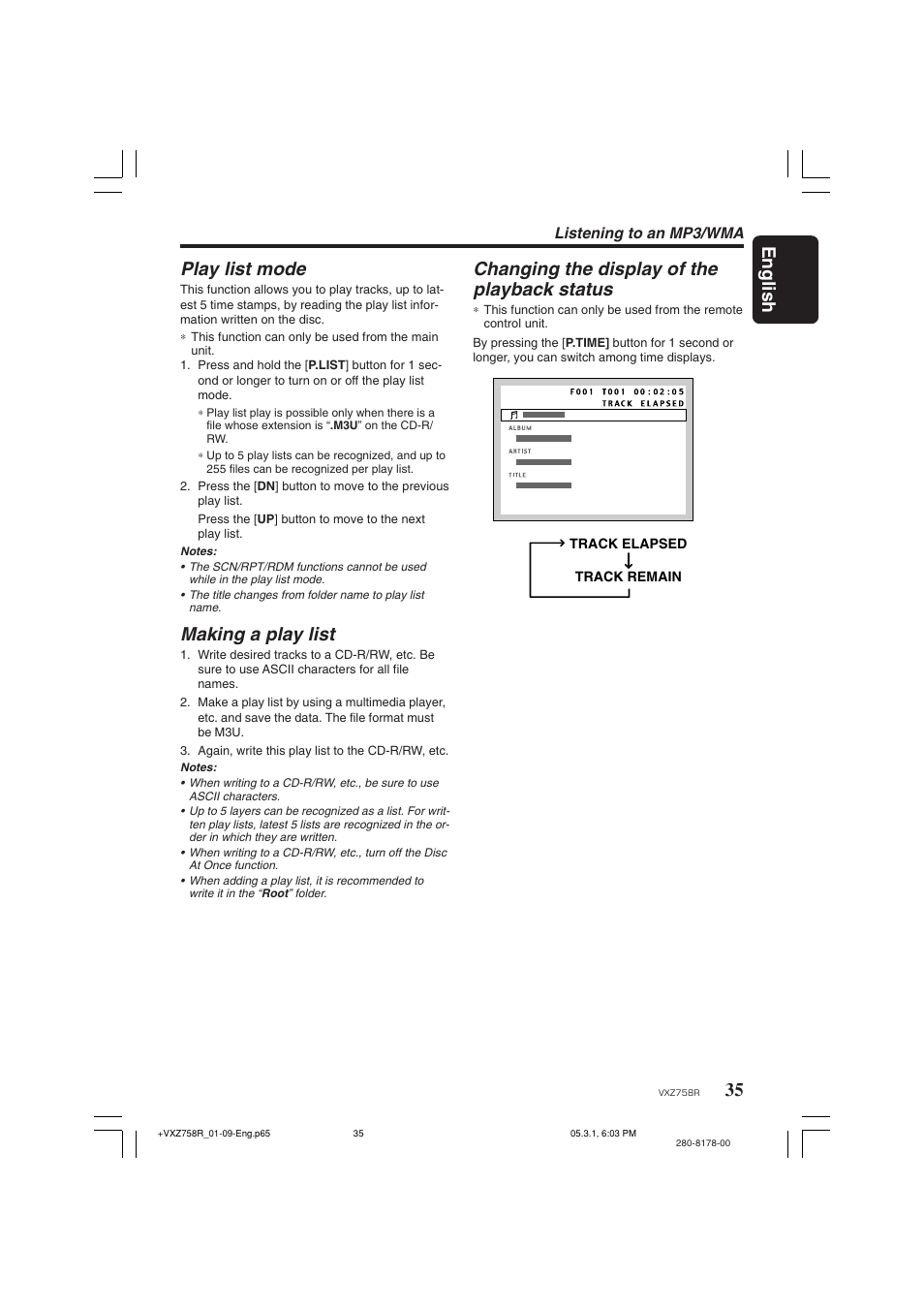 Listening to an MP3/WMA

English

Play list mode

This function allows you to play tracks, up to latest 5 time stamps, by reading the play list information written on the disc.

∗ This function can only be used from the main unit.

1. Press and hold the [P.LIST] button for 1 second or longer to turn on or off the play list mode.

∗ Play list play is possible only when there is a file whose extension is “.M3U” on the CD-R/RW.

∗ Up to 5 play lists can be recognized, and up to 255 files can be recognized per play list.

2. Press the [DN] button to move to the previous play list.

Press the [UP] button to move to the next play list.

Notes:

• The SCN/RPT/RDM functions cannot be used while in the play list mode.

• The title changes from folder name to play list name.

Making a play list

1. Write desired tracks to a CD-R/RW, etc. Be sure to use ASCII characters for all file names.

2. Make a play list by using a multimedia player, etc. and save the data. The file format must be M3U.

3. Again, write this play list to the CD-R/RW, etc.

Notes:

• When writing to a CD-R/RW, etc., be sure to use ASCII characters.

• Up to 5 layers can be recognized as a list. For written play lists, latest 5 lists are recognized in the order in which they are written.

• When writing to a CD-R/RW, etc., turn off the Disc At Once function.

• When adding a play list, it is recommended to write it in the “Root” folder.

Changing the display of the playback status

∗ This function can only be used from the remote control unit.

By pressing the [P.TIME] button for 1 second or longer, you can switch among time displays.

F001 T001 00:02:05
TRACK ELAPSED

ALBUM

ARTIST

TITLE

TRACK ELAPSED

TRACK REMAIN

VXZ758R 35

+VXZ758R_01-09-Eng.p65 35 05.3.1, 6:03 PM

280-8178-00